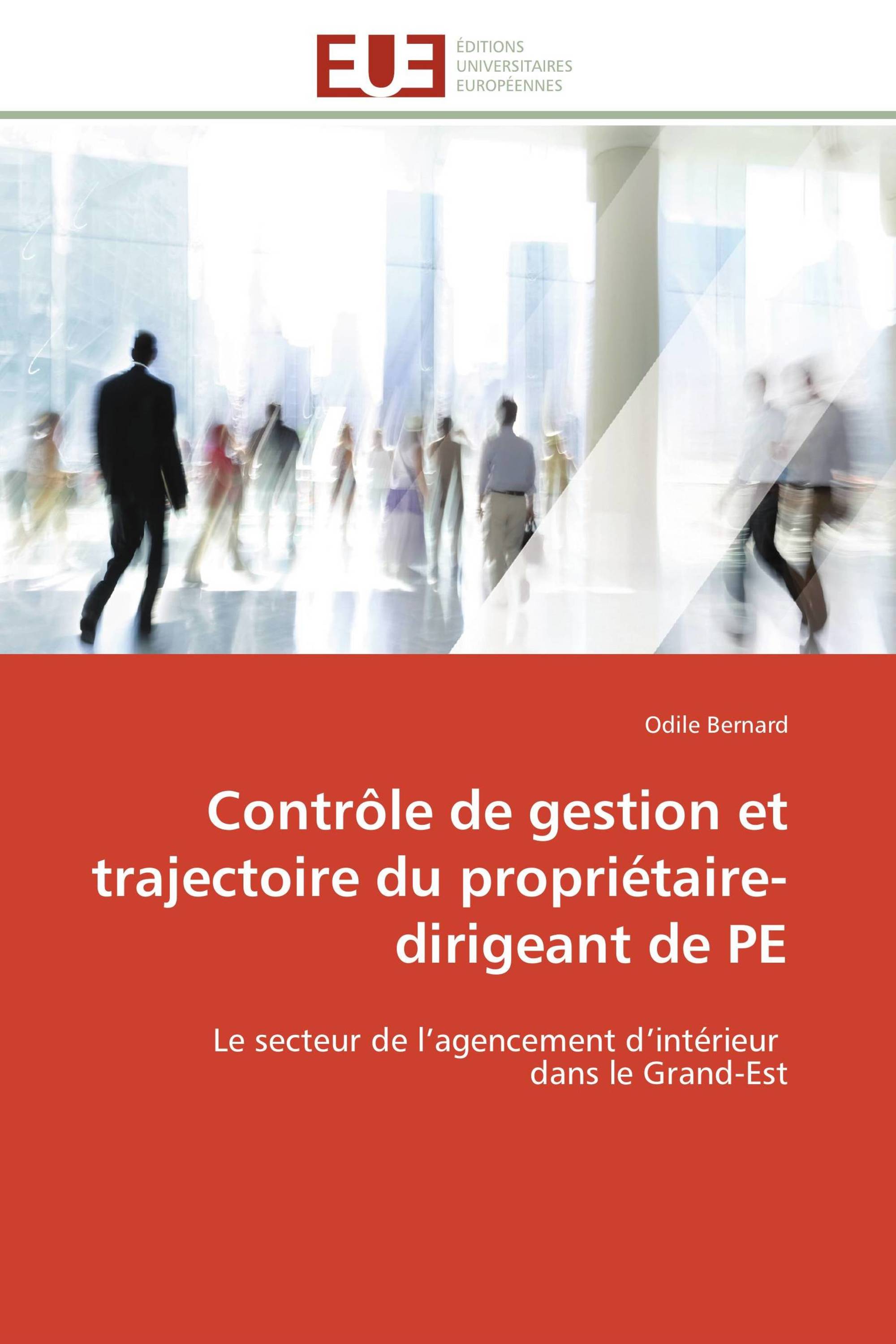 EUE

ÉDITIONS
UNIVERSITAIRES
EUROPÉENNES

Odile Bernard

Contrôle de gestion et trajectoire du propriétaire-dirigeant de PE

Le secteur de l’agencement d’intérieur dans le Grand-Est